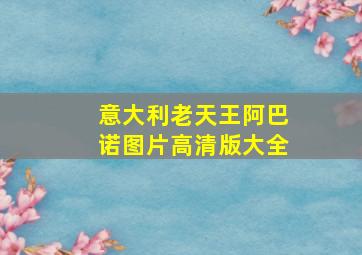 意大利老天王阿巴诺图片高清版大全